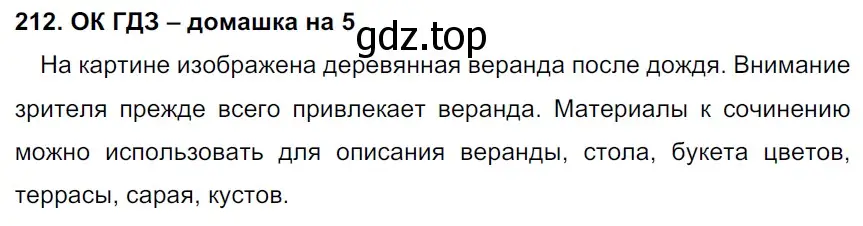 212. ОК ГДЗ – домашка на 5

gdz.top

На картине изображена деревянная веранда после дождя. Внимание зрителя прежде всего привлекает веранда. Материалы к сочинению можно использовать для описания веранды, стола, букета цветов, террасы, сарая, кустов.